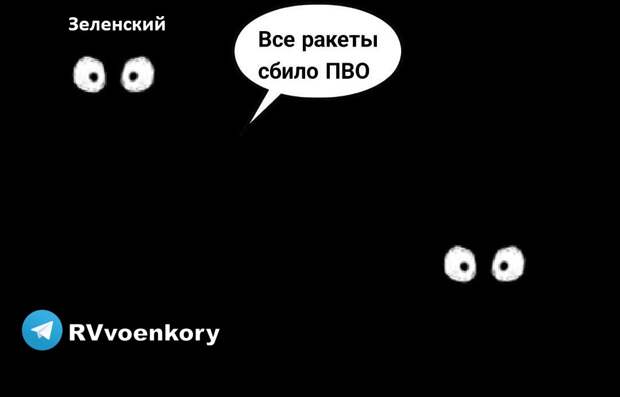 Зеленский

Все ракеты сбило ПВО

RVvoenkory